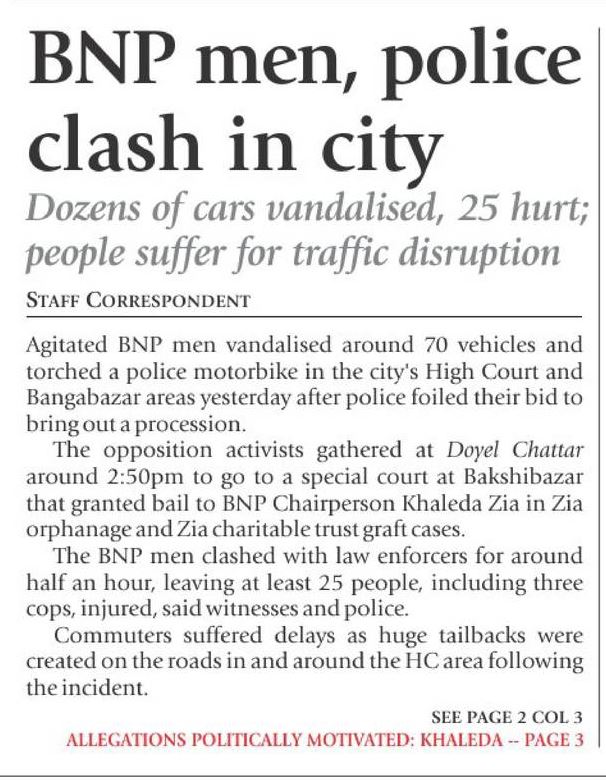 BNP men, police clash in city

Dozens of cars vandalised, 25 hurt; people suffer for traffic disruption

STAFF CORRESPONDENT

Agitated BNP men vandalised around 70 vehicles and torched a police motorbike in the city's High Court and Bangabazar areas yesterday after police foiled their bid to bring out a procession.

The opposition activists gathered at Doyel Chattar around 2:50pm to go to a special court at Bakshibazar that granted bail to BNP Chairperson Khaleda Zia in Zia orphanage and Zia charitable trust graft cases.

The BNP men clashed with law enforcers for around half an hour, leaving at least 25 people, including three cops, injured, said witnesses and police.

Commuters suffered delays as huge tailbacks were created on the roads in and around the HC area following the incident.

SEE PAGE 2 COL 3

ALLEGATIONS POLITICALLY MOTIVATED: KHALEDA -- PAGE 3